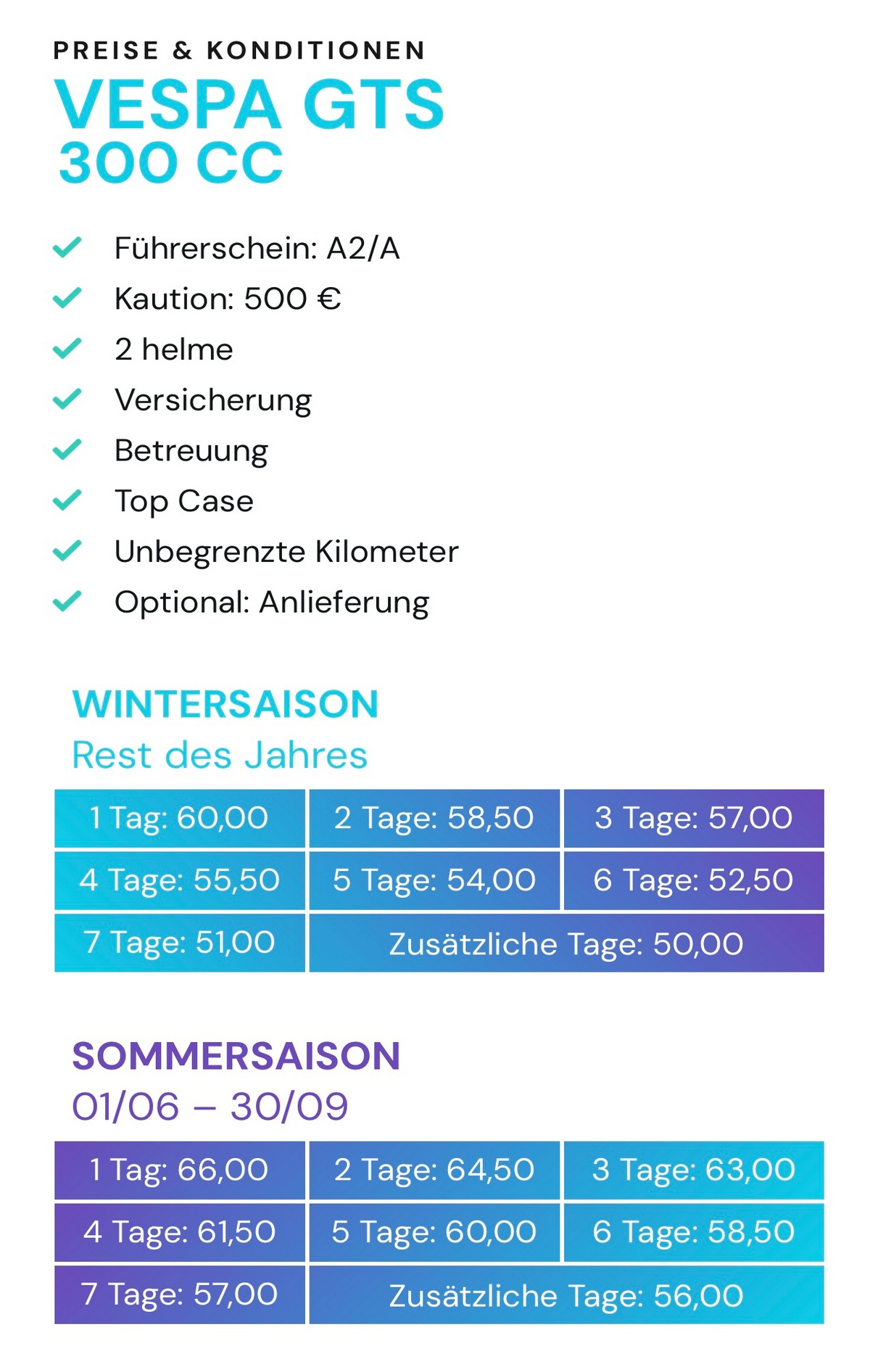 PREISE & KONDITIONEN
VESPA GTS
300 CC

Führerschein: A2/A
Kaution: 500 €
2 helme
Versicherung
Betreuung
Top Case
Unbegrenzte Kilometer
Optional: Anlieferung

WINTERSAISON
Rest des Jahres

| 1 Tag: 60,00 | 2 Tage: 58,50 | 3 Tage: 57,00 |
|---|---|---|
| 4 Tage: 55,50 | 5 Tage: 54,00 | 6 Tage: 52,50 |
| 7 Tage: 51,00 | Zusätzliche Tage: 50,00 | |

SOMMERSAISON
01/06 – 30/09

| 1 Tag: 66,00 | 2 Tage: 64,50 | 3 Tage: 63,00 |
|---|---|---|
| 4 Tage: 61,50 | 5 Tage: 60,00 | 6 Tage: 58,50 |
| 7 Tage: 57,00 | Zusätzliche Tage: 56,00 | |